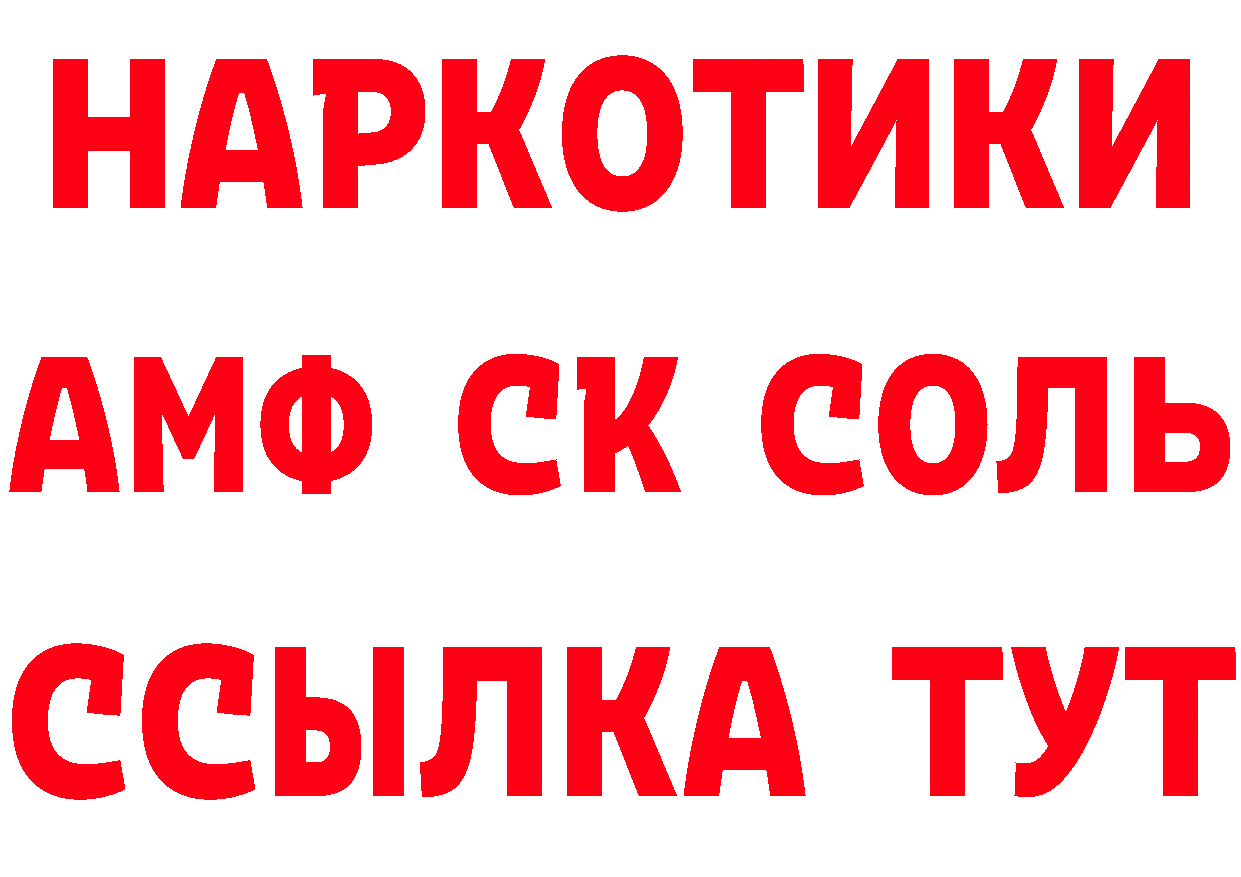 НАРКОТИКИ
АМФ СК СОЛЬ
ССЫЛКА ТУТ